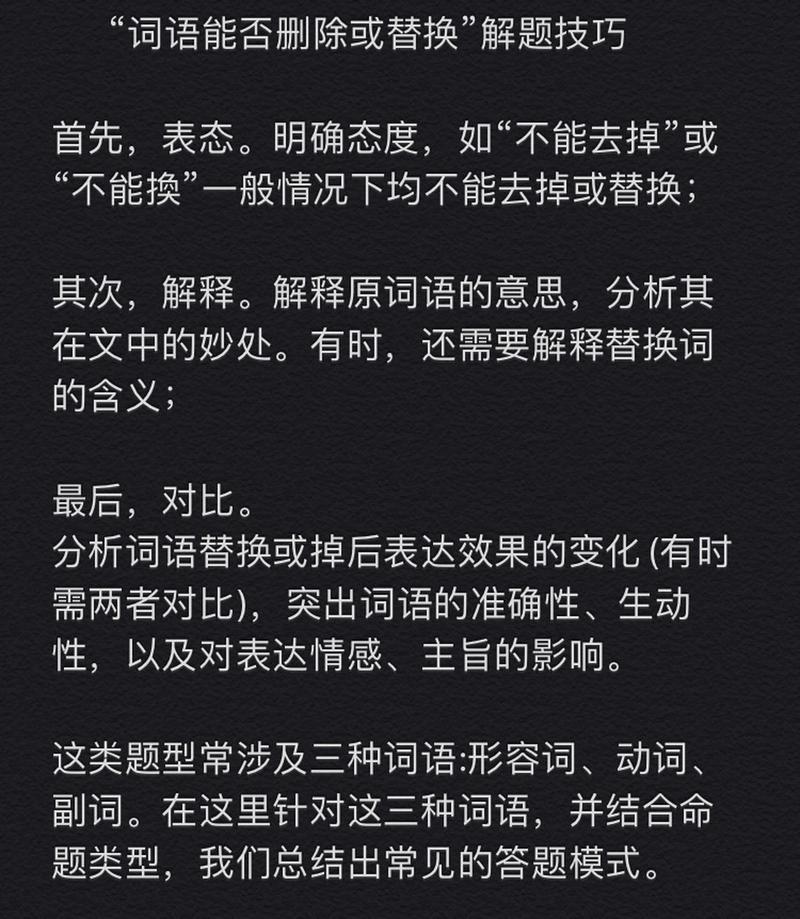 “词语能否删除或替换”解题技巧

首先，表态。明确态度，如“不能去掉”或“不能换”一般情况下均不能去掉或替换；

其次，解释。解释原词语的意思，分析其在文中的妙处。有时，还需要解释替换词的含义；

最后，对比。
分析词语替换或掉后表达效果的变化 (有时需两者对比)，突出词语的准确性、生动性，以及对表达情感、主旨的影响。

这类题型常涉及三种词语:形容词、动词、副词。在这里针对这三种词语，并结合命题类型，我们总结出常见的答题模式。